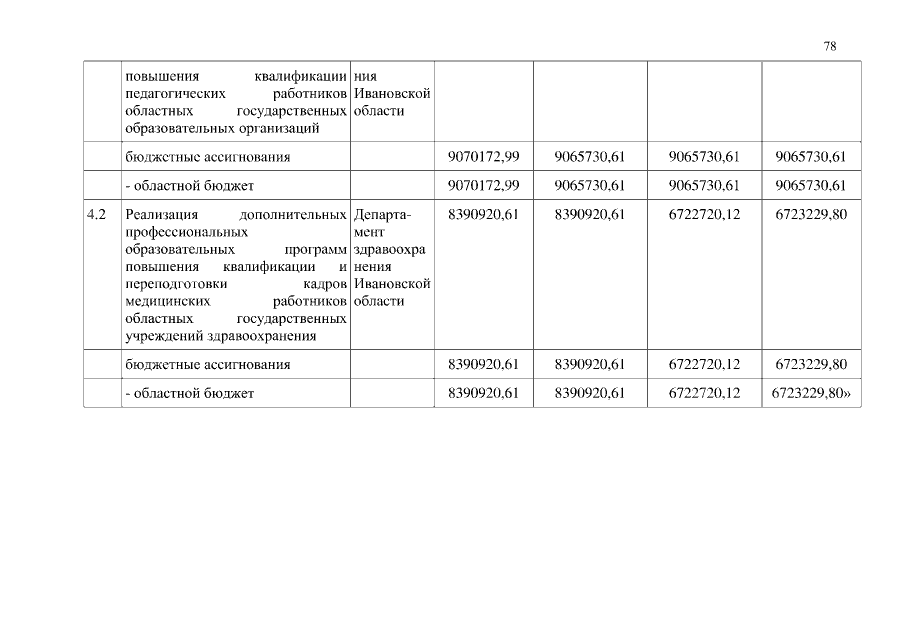 78

|  |  |  |  |  |  |  |
|---|---|---|---|---|---|---|
|  | повышения квалификации педагогических работников областных государственных образовательных организаций | ния Ивановской области |  |  |  |  |
|  | бюджетные ассигнования |  | 9070172,99 | 9065730,61 | 9065730,61 | 9065730,61 |
|  | - областной бюджет |  | 9070172,99 | 9065730,61 | 9065730,61 | 9065730,61 |
| 4.2 | Реализация дополнительных профессиональных образовательных программ повышения квалификации и переподготовки кадров медицинских работников областных государственных учреждений здравоохранения | Департамент здравоохранения Ивановской области | 8390920,61 | 8390920,61 | 6722720,12 | 6723229,80 |
|  | бюджетные ассигнования |  | 8390920,61 | 8390920,61 | 6722720,12 | 6723229,80 |
|  | - областной бюджет |  | 8390920,61 | 8390920,61 | 6722720,12 | 6723229,80» |